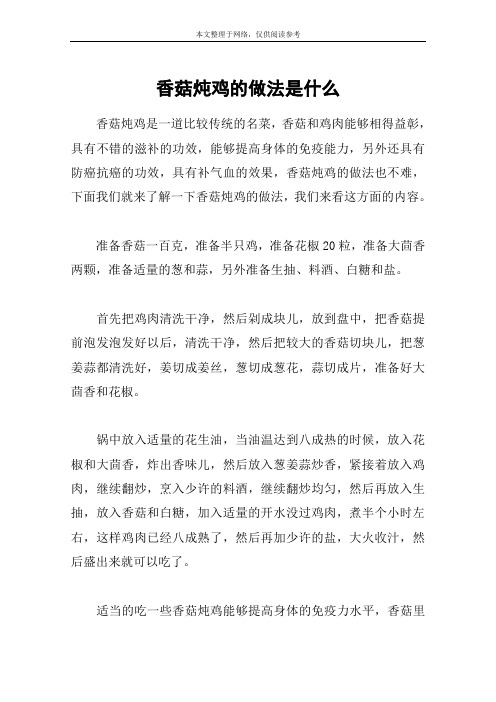 本文整理于网络，仅供阅读参考

香菇炖鸡的做法是什么

香菇炖鸡是一道比较传统的名菜，香菇和鸡肉能够相得益彰，具有不错的滋补的功效，能够提高身体的免疫能力，另外还具有防癌抗癌的功效，具有补气血的效果，香菇炖鸡的做法也不难，下面我们就来了解一下香菇炖鸡的做法，我们来看这方面的内容。

准备香菇一百克，准备半只鸡，准备花椒20粒，准备大茴香两颗，准备适量的葱和蒜，另外准备生抽、料酒、白糖和盐。

首先把鸡肉清洗干净，然后剁成块儿，放到盘中，把香菇提前泡发泡发好以后，清洗干净，然后把较大的香菇切块儿，把葱姜蒜都清洗好，姜切成姜丝，葱切成葱花，蒜切成片，准备好大茴香和花椒。

锅中放入适量的花生油，当油温达到八成热的时候，放入花椒和大茴香，炸出香味儿，然后放入葱姜蒜炒香，紧接着放入鸡肉，继续翻炒，烹入少许的料酒，继续翻炒均匀，然后再放入生抽，放入香菇和白糖，加入适量的开水没过鸡肉，煮半个小时左右，这样鸡肉已经八成熟了，然后再加少许的盐，大火收汁，然后盛出来就可以吃了。

适当的吃一些香菇炖鸡能够提高身体的免疫力水平，香菇里